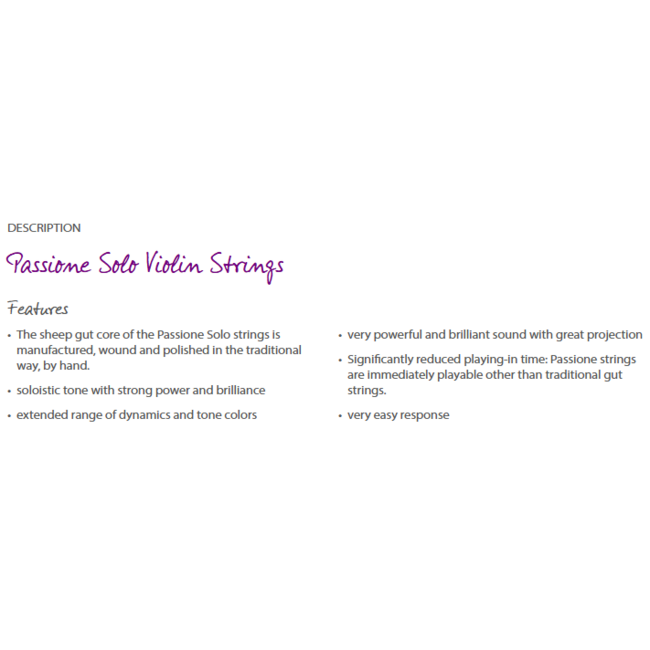 DESCRIPTION

Passione Solo Violin Strings

Features

• The sheep gut core of the Passione Solo strings is manufactured, wound and polished in the traditional way, by hand.

• soloistic tone with strong power and brilliance

• extended range of dynamics and tone colors

• very powerful and brilliant sound with great projection

• Significantly reduced playing-in time: Passione strings are immediately playable other than traditional gut strings.

• very easy response